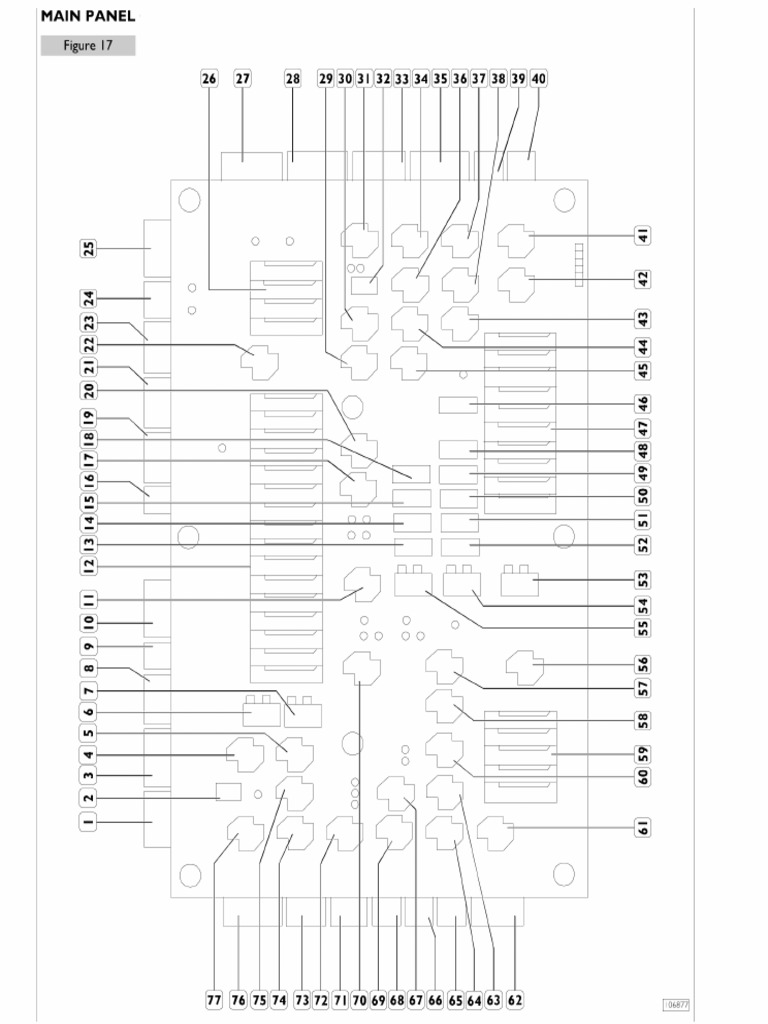 MAIN PANEL

Figure 17

26 27 28 29 30 31 32 33 34 35 36 37 38 39 40

25
24
23
22
21
20
19
18
17
16
15
14
13
12
11
10
9
8
7
6
5
4
3
2
1

41
42
43
44
45
46
47
48
49
50
51
52
53
54
55
56
57
58
59
60
61

77 76 75 74 73 72 71 70 69 68 67 66 65 64 63 62

06877